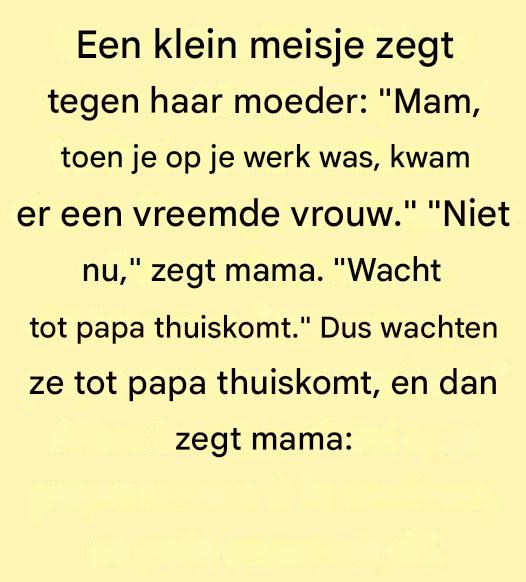 Een klein meisje zegt tegen haar moeder: "Mam, toen je op je werk was, kwam er een vreemde vrouw." "Niet nu," zegt mama. "Wacht tot papa thuiskomt." Dus wachten ze tot papa thuiskomt, en dan zegt mama: